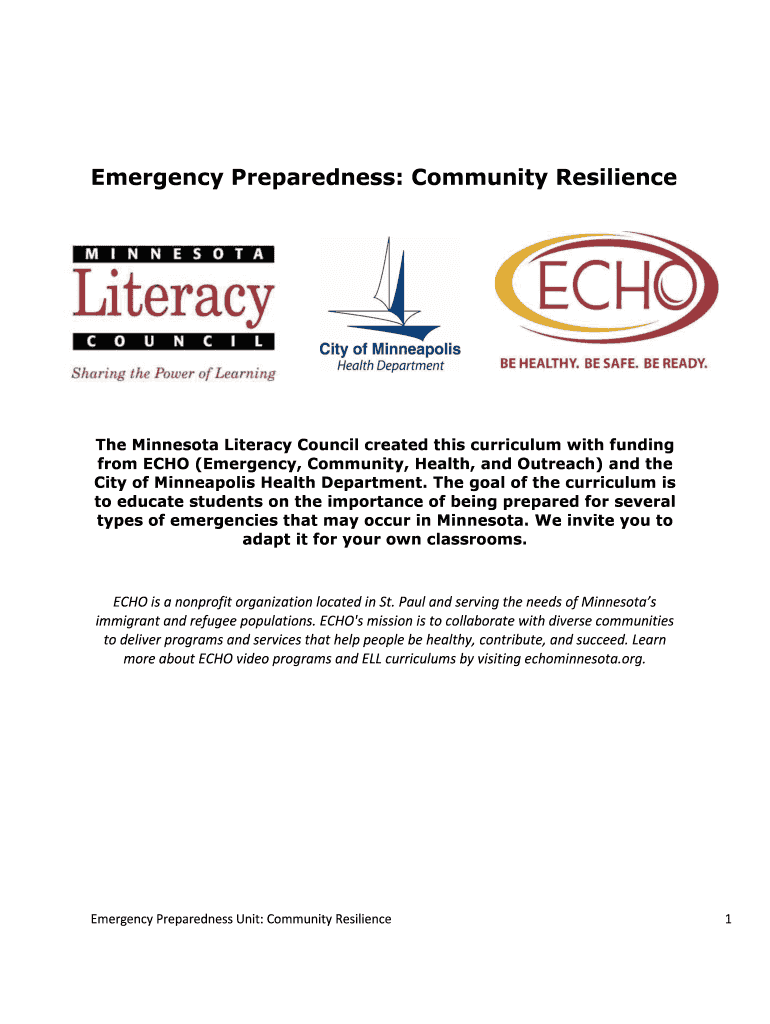 Emergency Preparedness: Community Resilience

MINNESOTA
Literacy
COUNCIL
Sharing the Power of Learning

City of Minneapolis
Health Department

ECHO
BE HEALTHY. BE SAFE. BE READY.

The Minnesota Literacy Council created this curriculum with funding from ECHO (Emergency, Community, Health, and Outreach) and the City of Minneapolis Health Department. The goal of the curriculum is to educate students on the importance of being prepared for several types of emergencies that may occur in Minnesota. We invite you to adapt it for your own classrooms.

ECHO is a nonprofit organization located in St. Paul and serving the needs of Minnesota's immigrant and refugee populations. ECHO's mission is to collaborate with diverse communities to deliver programs and services that help people be healthy, contribute, and succeed. Learn more about ECHO video programs and ELL curriculums by visiting echominnesota.org.

Emergency Preparedness Unit: Community Resilience

1